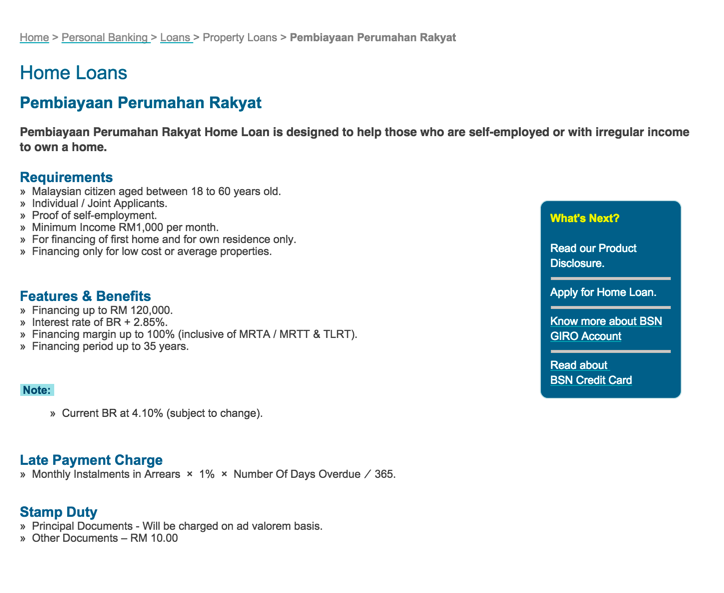 Home > Personal Banking > Loans > Property Loans > Pembiayaan Perumahan Rakyat

Home Loans

Pembiayaan Perumahan Rakyat

Pembiayaan Perumahan Rakyat Home Loan is designed to help those who are self-employed or with irregular income to own a home.

Requirements
» Malaysian citizen aged between 18 to 60 years old.
» Individual / Joint Applicants.
» Proof of self-employment.
» Minimum Income RM1,000 per month.
» For financing of first home and for own residence only.
» Financing only for low cost or average properties.

Features & Benefits
» Financing up to RM 120,000.
» Interest rate of BR + 2.85%.
» Financing margin up to 100% (inclusive of MRTA / MRTT & TLRT).
» Financing period up to 35 years.

Note:
» Current BR at 4.10% (subject to change).

Late Payment Charge
» Monthly Instalments in Arrears × 1% × Number Of Days Overdue / 365.

Stamp Duty
» Principal Documents - Will be charged on ad valorem basis.
» Other Documents – RM 10.00

What's Next?

Read our Product Disclosure.

Apply for Home Loan.

Know more about BSN GIRO Account

Read about BSN Credit Card